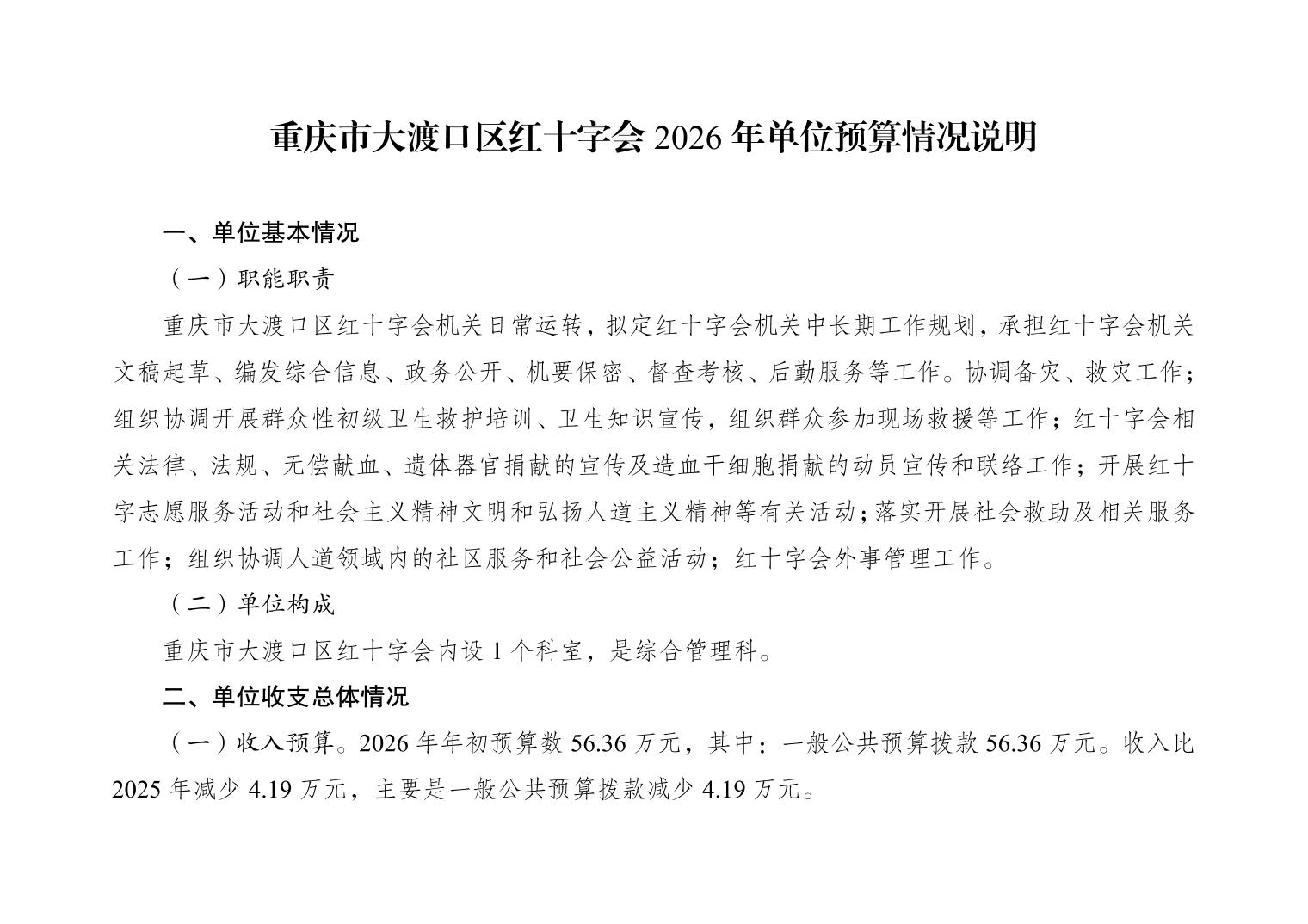 重庆市大渡口区红十字会 2026 年单位预算情况说明

一、单位基本情况

（一）职能职责

重庆市大渡口区红十字会机关日常运转，拟定红十字会机关中长期工作规划，承担红十字会机关文稿起草、编发综合信息、政务公开、机要保密、督查考核、后勤服务等工作。协调备灾、救灾工作；组织协调开展群众性初级卫生救护培训、卫生知识宣传，组织群众参加现场救援等工作；红十字会相关法律、法规、无偿献血、遗体器官捐献的宣传及造血干细胞捐献的动员宣传和联络工作；开展红十字志愿服务活动和社会主义精神文明和弘扬人道主义精神等有关活动；落实开展社会救助及相关服务工作；组织协调人道领域内的社区服务和社会公益活动；红十字会外事管理工作。

（二）单位构成

重庆市大渡口区红十字会内设 1 个科室，是综合管理科。

二、单位收支总体情况

（一）收入预算。2026 年年初预算数 56.36 万元，其中：一般公共预算拨款 56.36 万元。收入比 2025 年减少 4.19 万元，主要是一般公共预算拨款减少 4.19 万元。